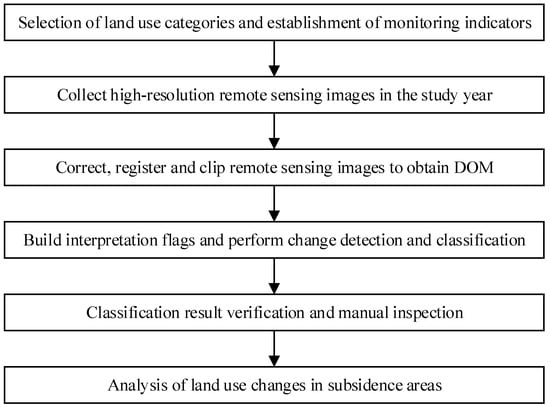 Selection of land use categories and establishment of monitoring indicators

Collect high-resolution remote sensing images in the study year

Correct, register and clip remote sensing images to obtain DOM

Build interpretation flags and perform change detection and classification

Classification result verification and manual inspection

Analysis of land use changes in subsidence areas